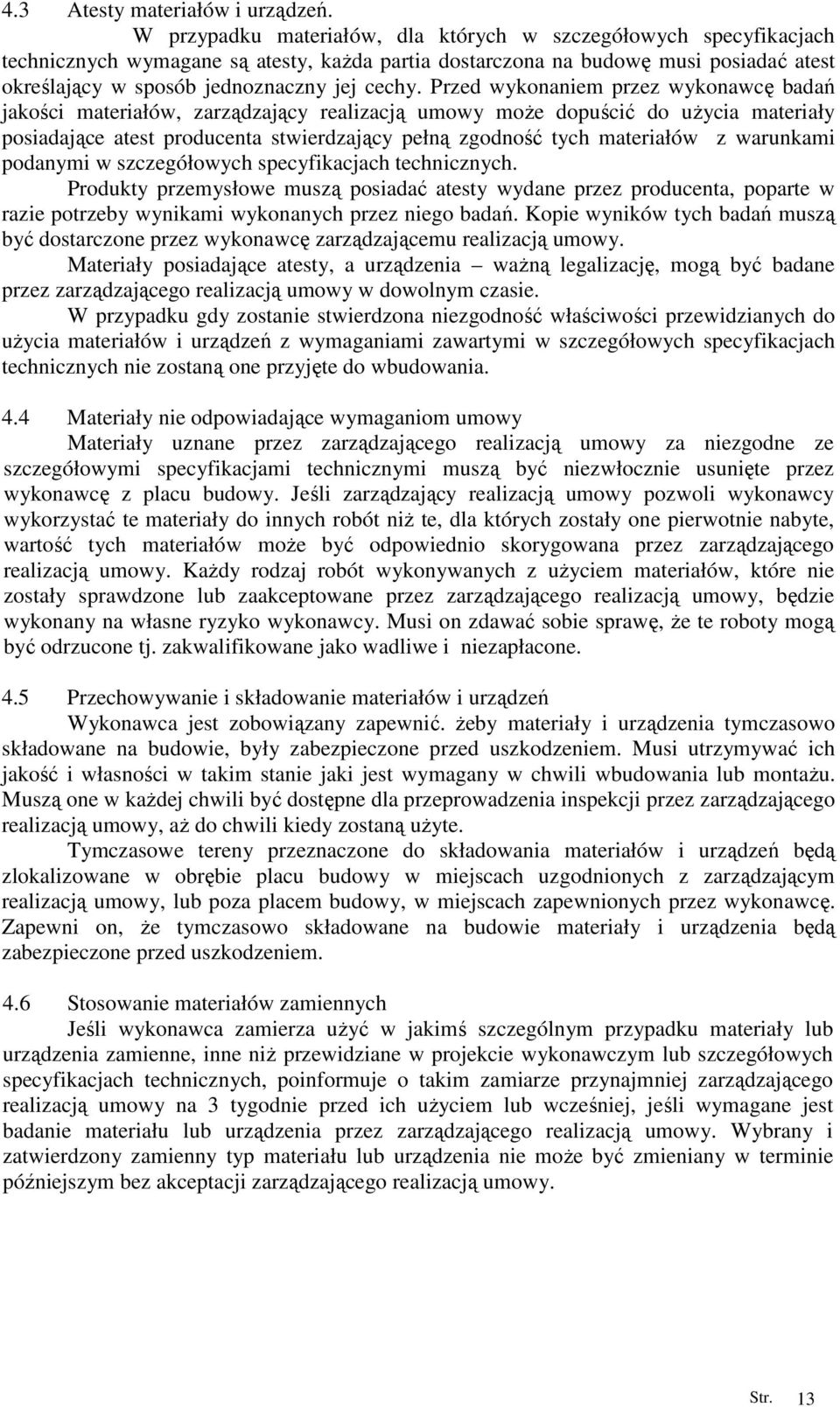 4.3 Atesty materiałów i urządzeń.

W przypadku materiałów, dla których w szczegółowych specyfikacjach technicznych wymagane są atesty, każda partia dostarczona na budowę musi posiadać atest określający w sposób jednoznaczny jej cechy. Przed wykonaniem przez wykonawcę badań jakości materiałów, zarządzający realizacją umowy może dopuścić do użycia materiały posiadające atest producenta stwierdzający pełną zgodność tych materiałów z warunkami podanymi w szczegółowych specyfikacjach technicznych.

Produkty przemysłowe muszą posiadać atesty wydane przez producenta, poparte w razie potrzeby wynikami wykonanych przez niego badań. Kopie wyników tych badań muszą być dostarczone przez wykonawcę zarządzającemu realizacją umowy.

Materiały posiadające atesty, a urządzenia – ważną legalizację, mogą być badane przez zarządzającego realizacją umowy w dowolnym czasie.

W przypadku gdy zostanie stwierdzona niezgodność właściwości przewidzianych do użycia materiałów i urządzeń z wymaganiami zawartymi w szczegółowych specyfikacjach technicznych nie zostaną one przyjęte do wbudowania.

4.4 Materiały nie odpowiadające wymaganiom umowy

Materiały uznane przez zarządzającego realizacją umowy za niezgodne ze szczegółowymi specyfikacjami technicznymi muszą być niezwłocznie usunięte przez wykonawcę z placu budowy. Jeśli zarządzający realizacją umowy pozwoli wykonawcy wykorzystać te materiały do innych robót niż te, dla których zostały one pierwotnie nabyte, wartość tych materiałów może być odpowiednio skorygowana przez zarządzającego realizacją umowy. Każdy rodzaj robót wykonywanych z użyciem materiałów, które nie zostały sprawdzone lub zaakceptowane przez zarządzającego realizacją umowy, będzie wykonany na własne ryzyko wykonawcy. Musi on zdawać sobie sprawę, że te roboty mogą być odrzucone tj. zakwalifikowane jako wadliwe i niezapłacone.

4.5 Przechowywanie i składowanie materiałów i urządzeń

Wykonawca jest zobowiązany zapewnić. żeby materiały i urządzenia tymczasowo składowane na budowie, były zabezpieczone przed uszkodzeniem. Musi utrzymywać ich jakość i własności w takim stanie jaki jest wymagany w chwili wbudowania lub montażu. Muszą one w każdej chwili być dostępne dla przeprowadzenia inspekcji przez zarządzającego realizacją umowy, aż do chwili kiedy zostaną użyte.

Tymczasowe tereny przeznaczone do składowania materiałów i urządzeń będą zlokalizowane w obrębie placu budowy w miejscach uzgodnionych z zarządzającym realizacją umowy, lub poza placem budowy, w miejscach zapewnionych przez wykonawcę. Zapewni on, że tymczasowo składowane na budowie materiały i urządzenia będą zabezpieczone przed uszkodzeniem.

4.6 Stosowanie materiałów zamiennych

Jeśli wykonawca zamierza użyć w jakimś szczególnym przypadku materiały lub urządzenia zamienne, inne niż przewidziane w projekcie wykonawczym lub szczegółowych specyfikacjach technicznych, poinformuje o takim zamiarze przynajmniej zarządzającego realizacją umowy na 3 tygodnie przed ich użyciem lub wcześniej, jeśli wymagane jest badanie materiału lub urządzenia przez zarządzającego realizacją umowy. Wybrany i zatwierdzony zamienny typ materiału lub urządzenia nie może być zmieniany w terminie późniejszym bez akceptacji zarządzającego realizacją umowy.

Str. 13